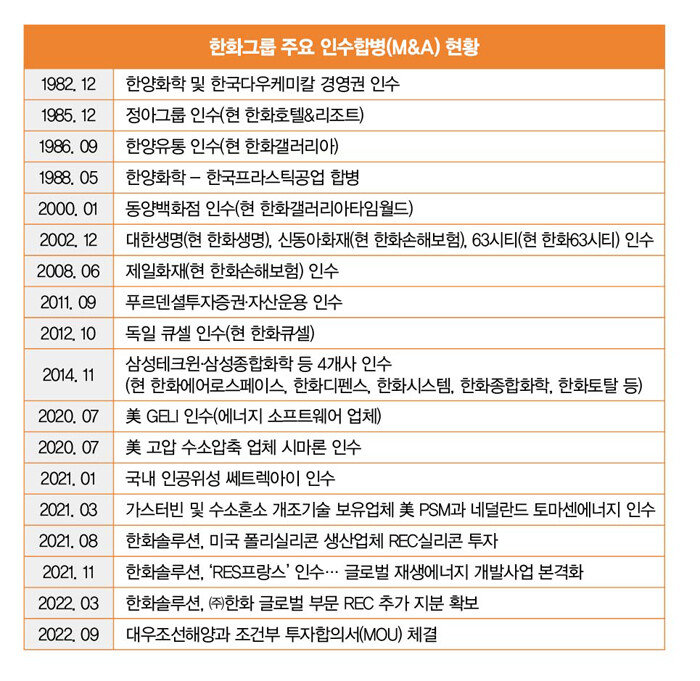 | 한화그룹 주요 인수합병(M&A) 현황 | |
|---|---|
| 1982. 12 | 한양화학 및 한국다우케미칼 경영권 인수 |
| 1985. 12 | 정아그룹 인수(현 한화호텔&리조트) |
| 1986. 09 | 한양유통 인수(현 한화갤러리아) |
| 1988. 05 | 한양화학 – 한국프라스틱공업 합병 |
| 2000. 01 | 동양백화점 인수(현 한화갤러리아타임월드) |
| 2002. 12 | 대한생명(현 한화생명), 신동아화재(현 한화손해보험), 63시티(현 한화63시티) 인수 |
| 2008. 06 | 제일화재(현 한화손해보험) 인수 |
| 2011. 09 | 푸르덴셜투자증권·자산운용 인수 |
| 2012. 10 | 독일 큐셀 인수(현 한화큐셀) |
| 2014. 11 | 삼성테크윈·삼성종합화학 등 4개사 인수 (현 한화에어로스페이스, 한화디펜스, 한화시스템, 한화종합화학, 한화토탈 등) |
| 2020. 07 | 美 GELI 인수(에너지 소프트웨어 업체) |
| 2020. 07 | 美 고압 수소압축 업체 시마론 인수 |
| 2021. 01 | 국내 인공위성 쎄트렉아이 인수 |
| 2021. 03 | 가스터빈 및 수소혼소 개조기술 보유업체 美 PSM과 네덜란드 토마센에너지 인수 |
| 2021. 08 | 한화솔루션, 미국 폴리실리콘 생산업체 REC실리콘 투자 |
| 2021. 11 | 한화솔루션, 'RES프랑스' 인수… 글로벌 재생에너지 개발사업 본격화 |
| 2022. 03 | 한화솔루션, ㈜한화 글로벌 부문 REC 추가 지분 확보 |
| 2022. 09 | 대우조선해양과 조건부 투자합의서(MOU) 체결 |